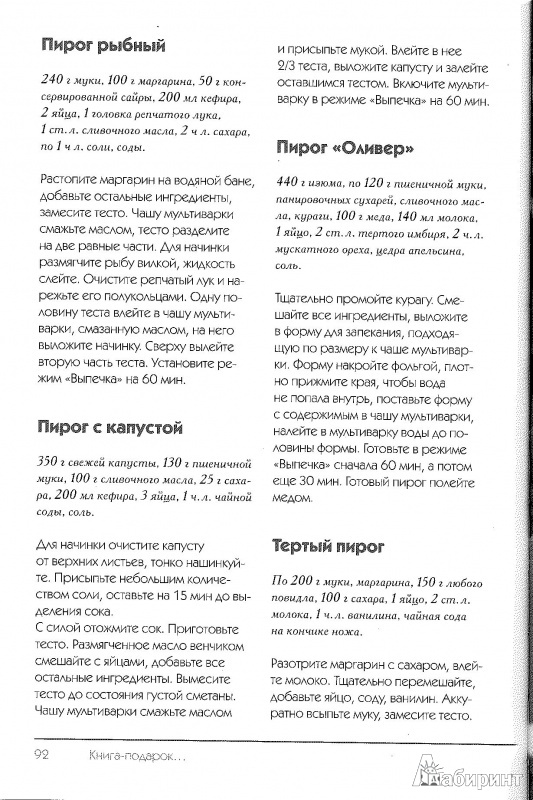 Пирог рыбный

240 г муки, 100 г маргарина, 50 г консервированной сайры, 200 мл кефира, 2 яйца, 1 головка репчатого лука, 1 ст. л. сливочного масла, 2 ч. л. сахара, по 1 ч. л. соли, соды.

Растопите маргарин на водяной бане, добавьте остальные ингредиенты, замесите тесто. Чашу мультиварки смажьте маслом, тесто разделите на две равные части. Для начинки размягчите рыбу вилкой, жидкость слейте. Очистите репчатый лук и нарежьте его полукольцами. Одну половину теста влейте в чашу мультиварки, смазанную маслом, на него выложите начинку. Сверху вылейте вторую часть теста. Установите режим «Выпечка» на 60 мин.

Пирог с капустой

350 г свежей капусты, 130 г пшеничной муки, 100 г сливочного масла, 25 г сахара, 200 мл кефира, 3 яйца, 1 ч. л. чайной соды, соль.

Для начинки очистите капусту от верхних листьев, тонко нашинкуйте. Присыпьте небольшим количеством соли, оставьте на 15 мин до выделения сока.
С силой отожмите сок. Приготовьте тесто. Размягченное масло венчиком смешайте с яйцами, добавьте все остальные ингредиенты. Вымесите тесто до состояния густой сметаны. Чашу мультиварки смажьте маслом и присыпьте мукой. Влейте в нее 2/3 теста, выложите капусту и залейте оставшимся тестом. Включите мультиварку в режиме «Выпечка» на 60 мин.

Пирог «Оливер»

440 г изюма, по 120 г пшеничной муки, панировочных сухарей, сливочного масла, кураги, 100 г меда, 140 мл молока, 1 яйцо, 2 ст. л. тертого имбиря, 2 ч. л. мускатного ореха, цедра апельсина, соль.

Тщательно промойте курагу. Смешайте все ингредиенты, выложите в форму для запекания, подходящую по размеру к чаше мультиварки. Форму накройте фольгой, плотно прижмите края, чтобы вода не попала внутрь, поставьте форму с содержимым в чашу мультиварки, налейте в мультиварку воды до половины формы. Готовьте в режиме «Выпечка» сначала 60 мин, а потом еще 30 мин. Готовый пирог полейте медом.

Тертый пирог

По 200 г муки, маргарина, 150 г любого повидла, 100 г сахара, 1 яйцо, 2 ст. л. молока, 1 ч. л. ванилина, чайная сода на кончике ножа.

Разотрите маргарин с сахаром, влейте молоко. Тщательно перемешайте, добавьте яйцо, соду, ванилин. Аккуратно всыпьте муку, замесите тесто.

92 Книга-подарок...

Лабиринт